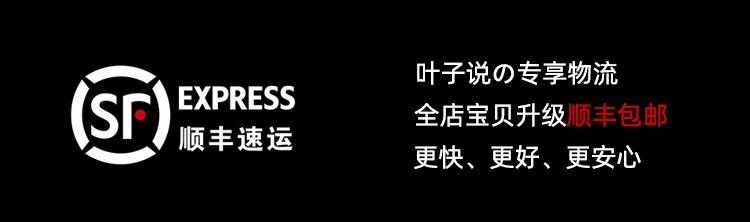 SF EXPRESS
顺丰速运

叶子说の专享物流
全店宝贝升级顺丰包邮
更快、更好、更安心